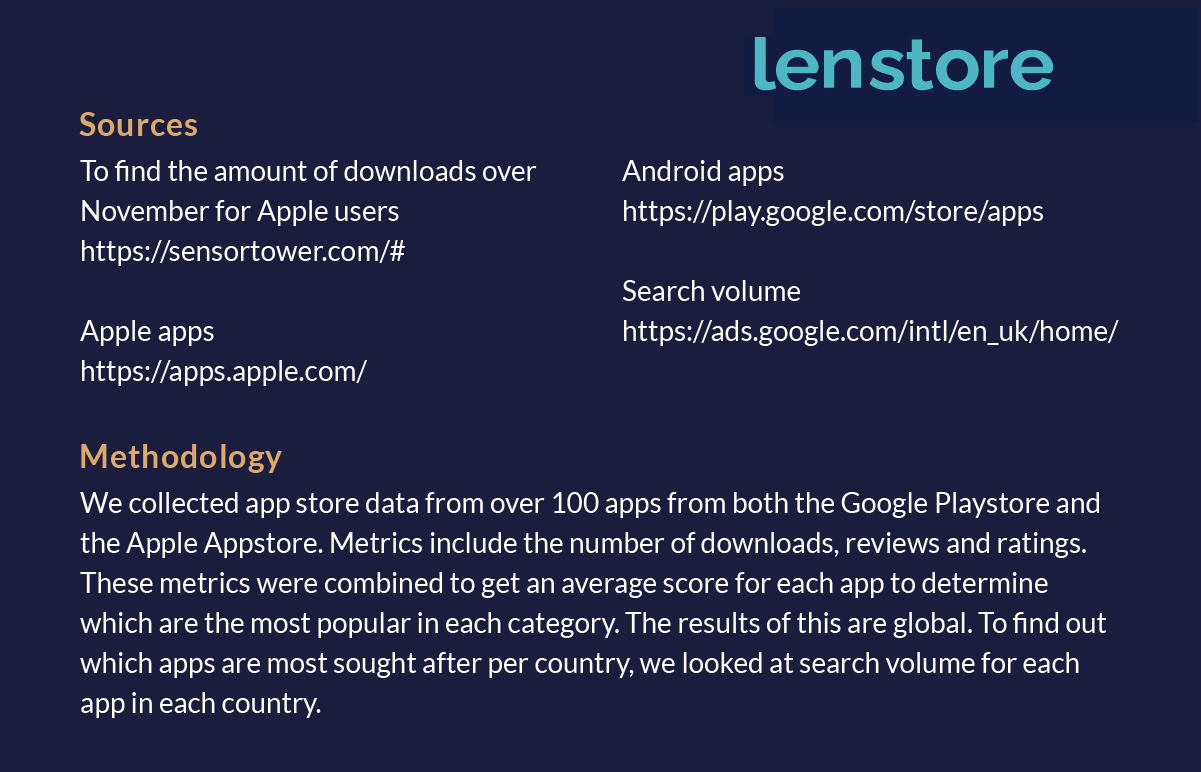 lenstore

Sources

To find the amount of downloads over November for Apple users
https://sensortower.com/#

Apple apps
https://apps.apple.com/

Android apps
https://play.google.com/store/apps

Search volume
https://ads.google.com/intl/en_uk/home/

Methodology

We collected app store data from over 100 apps from both the Google Playstore and the Apple Appstore. Metrics include the number of downloads, reviews and ratings. These metrics were combined to get an average score for each app to determine which are the most popular in each category. The results of this are global. To find out which apps are most sought after per country, we looked at search volume for each app in each country.